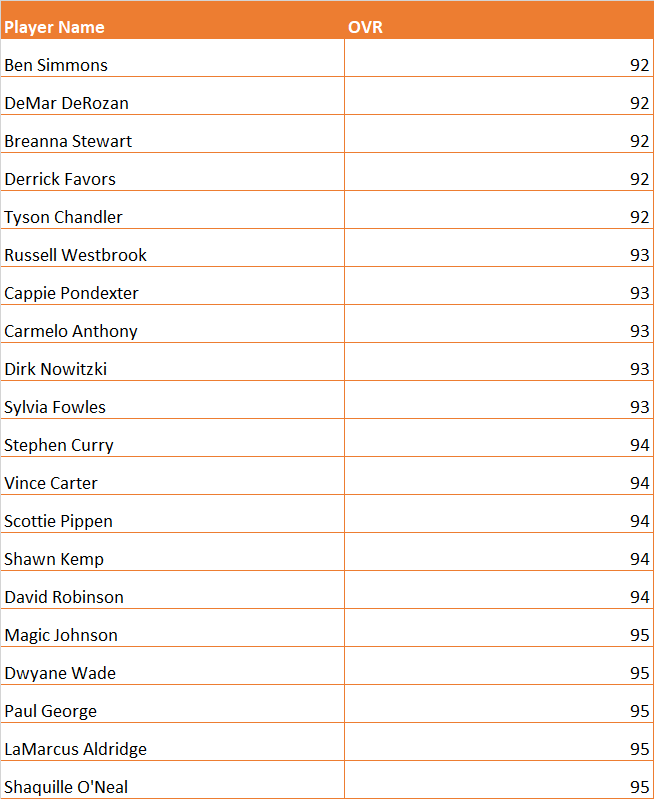 | Player Name | OVR |
|---|---|
| Ben Simmons | 92 |
| DeMar DeRozan | 92 |
| Breanna Stewart | 92 |
| Derrick Favors | 92 |
| Tyson Chandler | 92 |
| Russell Westbrook | 93 |
| Cappie Pondexter | 93 |
| Carmelo Anthony | 93 |
| Dirk Nowitzki | 93 |
| Sylvia Fowles | 93 |
| Stephen Curry | 94 |
| Vince Carter | 94 |
| Scottie Pippen | 94 |
| Shawn Kemp | 94 |
| David Robinson | 94 |
| Magic Johnson | 95 |
| Dwyane Wade | 95 |
| Paul George | 95 |
| LaMarcus Aldridge | 95 |
| Shaquille O'Neal | 95 |